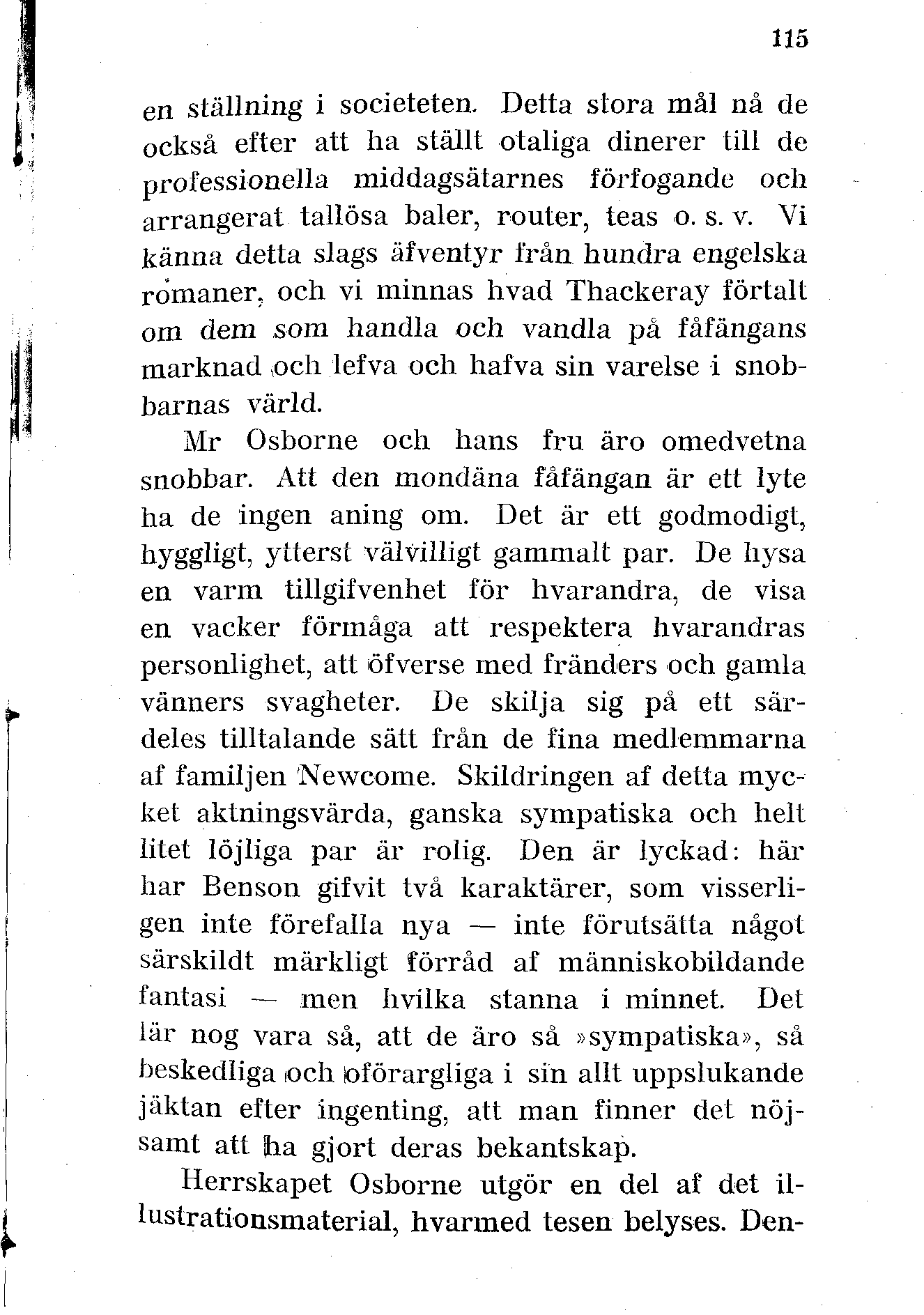 115

en ställning i societeten. Detta stora mål nå de också efter att ha ställt otaliga dinerer till de professionella middagsätarnes förfogande och arrangerat tallösa baler, router, teas o. s. v. Vi känna detta slags äfventyr från hundra engelska romaner, och vi minnas hvad Thackeray förtalt om dem som handla och vandla på fåfängans marknad och lefva och hafva sin varelse i snobbarnas värld.

Mr Osborne och hans fru äro omedvetna snobbar. Att den mondäna fåfängan är ett lyte ha de ingen aning om. Det är ett godmodigt, hyggligt, ytterst välvilligt gammalt par. De hysa en varm tillgifvenhet för hvarandra, de visa en vacker förmåga att respektera hvarandras personlighet, att öfverse med fränders och gamla vänners svagheter. De skilja sig på ett särdeles tilltalande sätt från de fina medlemmarna af familjen Newcome. Skildringen af detta mycket aktningsvärda, ganska sympatiska och helt litet löjliga par är rolig. Den är lyckad: här har Benson gifvit två karaktärer, som visserligen inte förefalla nya — inte förutsätta något särskildt märkligt förråd af människobildande fantasi — men hvilka stanna i minnet. Det lär nog vara så, att de äro så »sympatiska», så beskedliga och oförargliga i sin allt uppslukande jäktan efter ingenting, att man finner det nöjsamt att ha gjort deras bekantskap.

Herrskapet Osborne utgör en del af det illustrationsmaterial, hvarmed tesen belyses. Den-